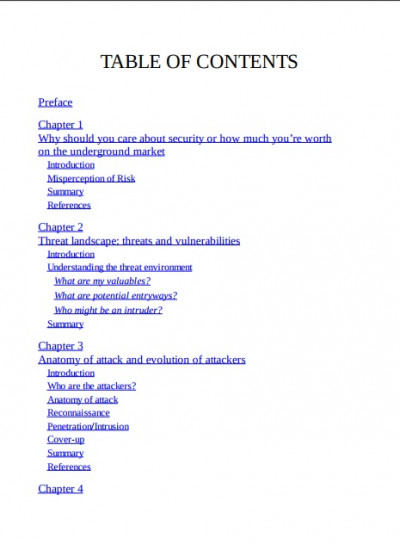 TABLE OF CONTENTS

Preface

Chapter 1
Why should you care about security or how much you're worth on the underground market
Introduction
Misperception of Risk
Summary
References

Chapter 2
Threat landscape: threats and vulnerabilities
Introduction
Understanding the threat environment
What are my valuables?
What are potential entryways?
Who might be an intruder?
Summary

Chapter 3
Anatomy of attack and evolution of attackers
Introduction
Who are the attackers?
Anatomy of attack
Reconnaissance
Penetration/Intrusion
Cover-up
Summary
References

Chapter 4